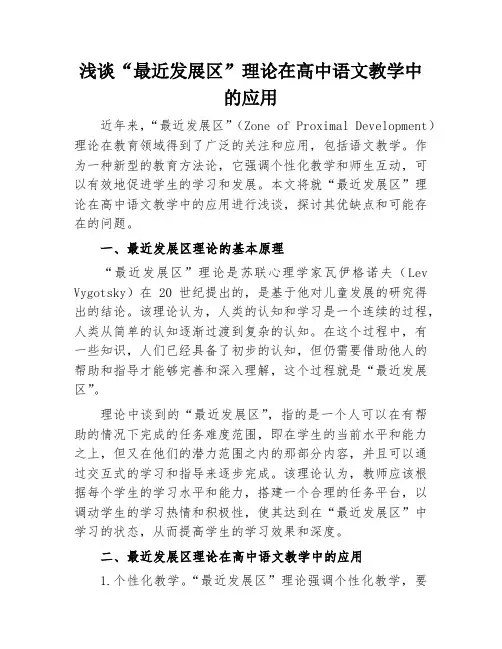 浅谈“最近发展区”理论在高中语文教学中的应用

近年来，“最近发展区”（Zone of Proximal Development）理论在教育领域得到了广泛的关注和应用，包括语文教学。作为一种新型的教育方法论，它强调个性化教学和师生互动，可以有效地促进学生的学习和发展。本文将就“最近发展区”理论在高中语文教学中的应用进行浅谈，探讨其优缺点和可能存在的问题。

一、最近发展区理论的基本原理

“最近发展区”理论是苏联心理学家瓦伊格诺夫（Lev Vygotsky）在 20 世纪提出的，是基于他对儿童发展的研究得出的结论。该理论认为，人类的认知和学习是一个连续的过程，人类从简单的认知逐渐过渡到复杂的认知。在这个过程中，有一些知识，人们已经具备了初步的认知，但仍需要借助他人的帮助和指导才能够完善和深入理解，这个过程就是“最近发展区”。

理论中谈到的“最近发展区”，指的是一个人可以在有帮助的情况下完成的任务难度范围，即在学生的当前水平和能力之上，但又在他们的潜力范围之内的那部分内容，并且可以通过交互式的学习和指导来逐步完成。该理论认为，教师应该根据每个学生的学习水平和能力，搭建一个合理的任务平台，以调动学生的学习热情和积极性，使其达到在“最近发展区”中学习的状态，从而提高学生的学习效果和深度。

二、最近发展区理论在高中语文教学中的应用

1.个性化教学。“最近发展区”理论强调个性化教学，要